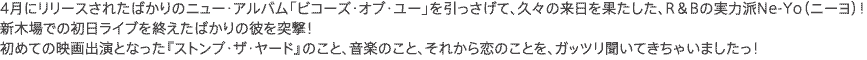 4月にリリースされたばかりのニュー・アルバム「ビコーズ・オブ・ユー」を引っさげて、久々の来日を果たした、R＆Bの実力派Ne-Yo（ニーヨ）！
新木場での初日ライブを終えたばかりの彼を突撃！
初めての映画出演となった『ストンプ・ザ・ヤード』のこと、音楽のこと、それから恋のことを、ガッツリ聞いてきちゃいましたっ！